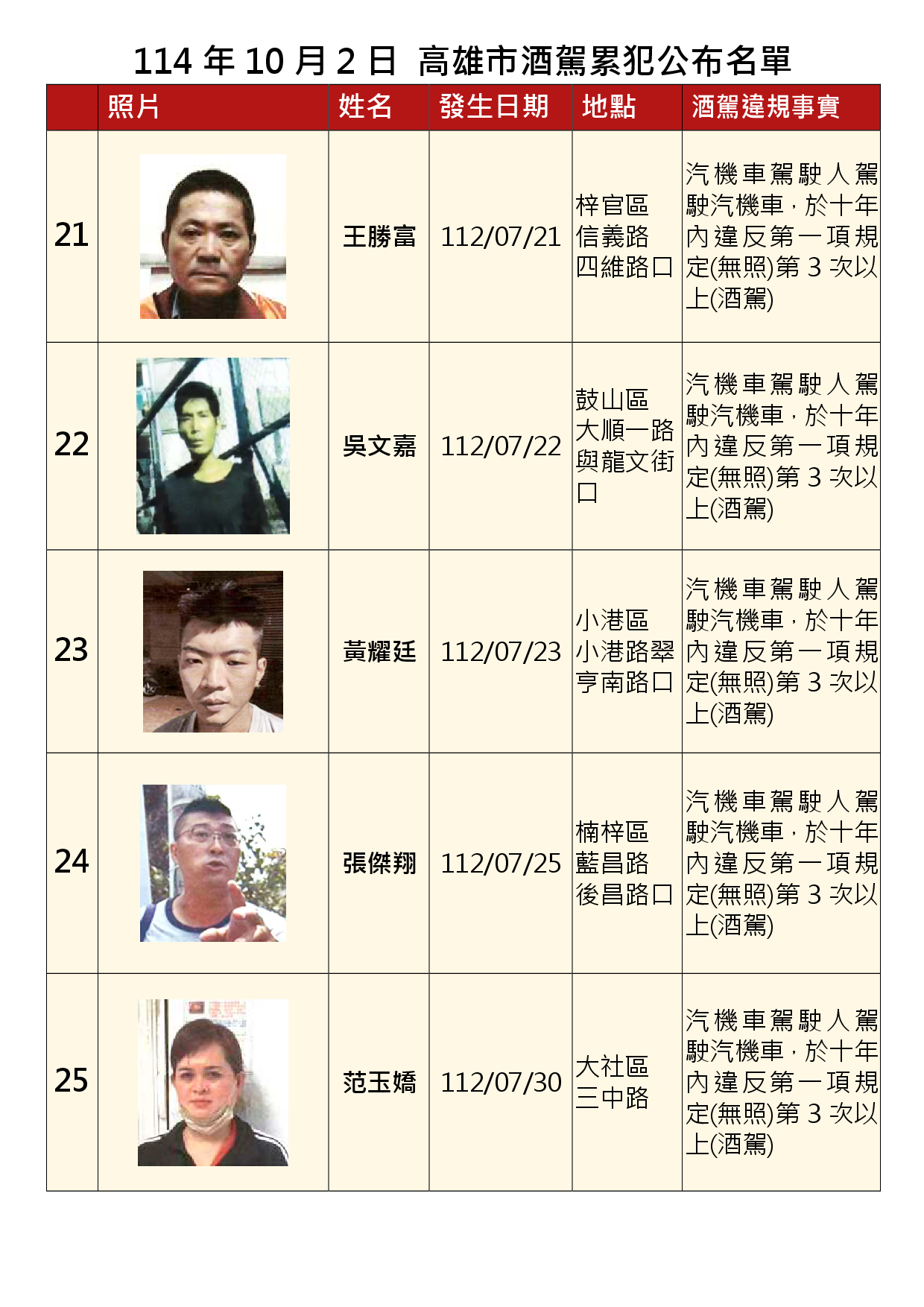 114年10月2日 高雄市酒駕累犯公布名單

|  | 照片 | 姓名 | 發生日期 | 地點 | 酒駕違規事實 |
|---|---|---|---|---|---|
| 21 |  | 王勝富 | 112/07/21 | 梓官區信義路四維路口 | 汽機車駕駛人駕駛汽機車，於十年內違反第一項規定(無照)第3次以上(酒駕) |
| 22 |  | 吳文嘉 | 112/07/22 | 鼓山區大順一路與龍文街口 | 汽機車駕駛人駕駛汽機車，於十年內違反第一項規定(無照)第3次以上(酒駕) |
| 23 |  | 黃耀廷 | 112/07/23 | 小港區小港路翠亨南路口 | 汽機車駕駛人駕駛汽機車，於十年內違反第一項規定(無照)第3次以上(酒駕) |
| 24 |  | 張傑翔 | 112/07/25 | 楠梓區藍昌路後昌路口 | 汽機車駕駛人駕駛汽機車，於十年內違反第一項規定(無照)第3次以上(酒駕) |
| 25 |  | 范玉嬌 | 112/07/30 | 大社區三中路 | 汽機車駕駛人駕駛汽機車，於十年內違反第一項規定(無照)第3次以上(酒駕) |